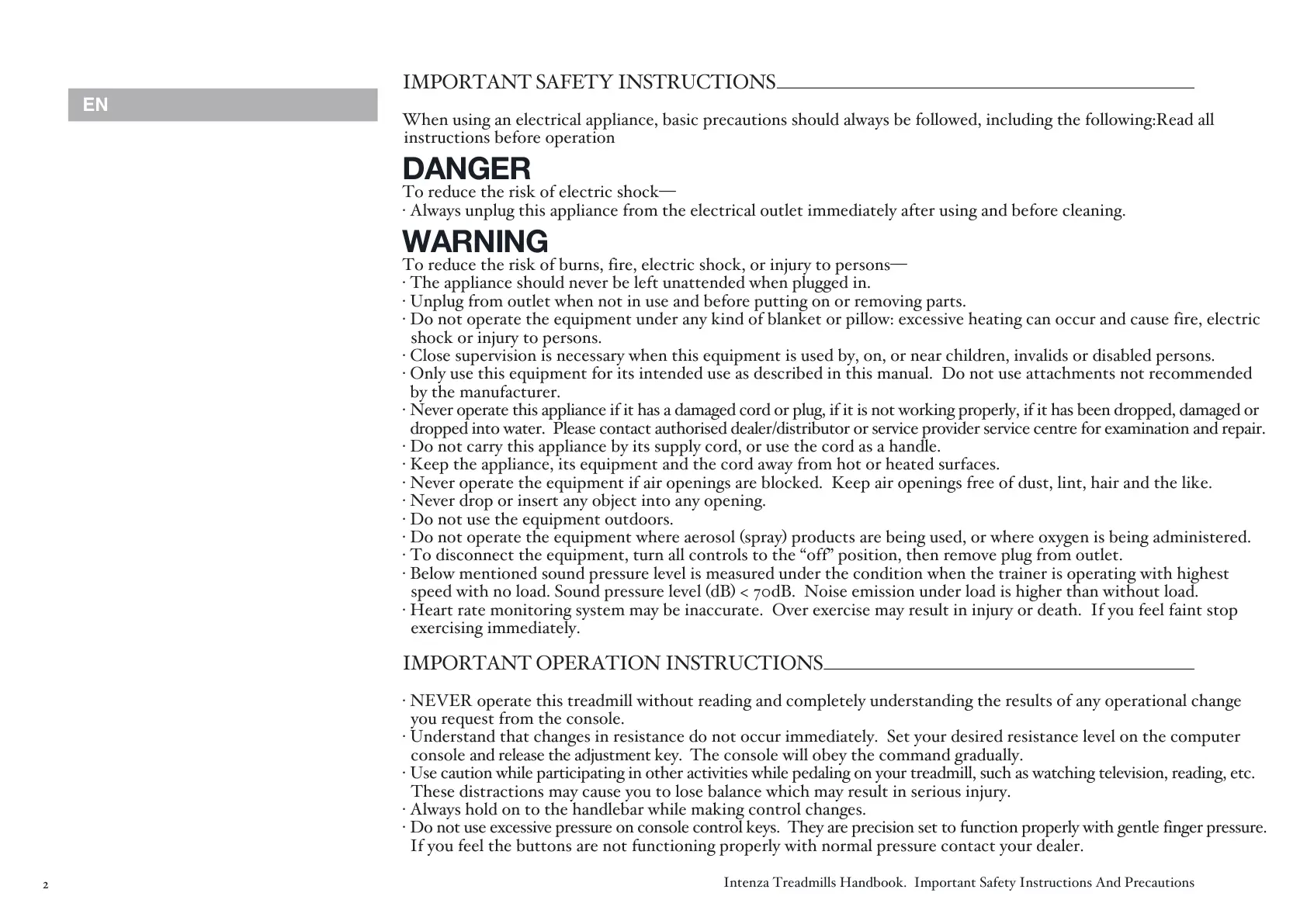 EN

IMPORTANT SAFETY INSTRUCTIONS

When using an electrical appliance, basic precautions should always be followed, including the following:Read all instructions before operation

DANGER
To reduce the risk of electric shock—
· Always unplug this appliance from the electrical outlet immediately after using and before cleaning.

WARNING
To reduce the risk of burns, fire, electric shock, or injury to persons—
· The appliance should never be left unattended when plugged in.
· Unplug from outlet when not in use and before putting on or removing parts.
· Do not operate the equipment under any kind of blanket or pillow: excessive heating can occur and cause fire, electric shock or injury to persons.
· Close supervision is necessary when this equipment is used by, on, or near children, invalids or disabled persons.
· Only use this equipment for its intended use as described in this manual. Do not use attachments not recommended by the manufacturer.
· Never operate this appliance if it has a damaged cord or plug, if it is not working properly, if it has been dropped, damaged or dropped into water. Please contact authorised dealer/distributor or service provider service centre for examination and repair.
· Do not carry this appliance by its supply cord, or use the cord as a handle.
· Keep the appliance, its equipment and the cord away from hot or heated surfaces.
· Never operate the equipment if air openings are blocked. Keep air openings free of dust, lint, hair and the like.
· Never drop or insert any object into any opening.
· Do not use the equipment outdoors.
· Do not operate the equipment where aerosol (spray) products are being used, or where oxygen is being administered.
· To disconnect the equipment, turn all controls to the “off” position, then remove plug from outlet.
· Below mentioned sound pressure level is measured under the condition when the trainer is operating with highest speed with no load. Sound pressure level (dB) < 70dB. Noise emission under load is higher than without load.
· Heart rate monitoring system may be inaccurate. Over exercise may result in injury or death. If you feel faint stop exercising immediately.

IMPORTANT OPERATION INSTRUCTIONS

· NEVER operate this treadmill without reading and completely understanding the results of any operational change you request from the console.
· Understand that changes in resistance do not occur immediately. Set your desired resistance level on the computer console and release the adjustment key. The console will obey the command gradually.
· Use caution while participating in other activities while pedaling on your treadmill, such as watching television, reading, etc. These distractions may cause you to lose balance which may result in serious injury.
· Always hold on to the handlebar while making control changes.
· Do not use excessive pressure on console control keys. They are precision set to function properly with gentle finger pressure. If you feel the buttons are not functioning properly with normal pressure contact your dealer.

2

Intenza Treadmills Handbook. Important Safety Instructions And Precautions